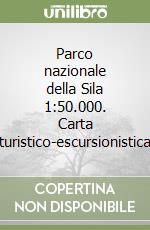 unilibro

Parco nazionale della Sila 1:50.000. Carta turistico-escursionistica

COPERTINA NON DISPONIBILE